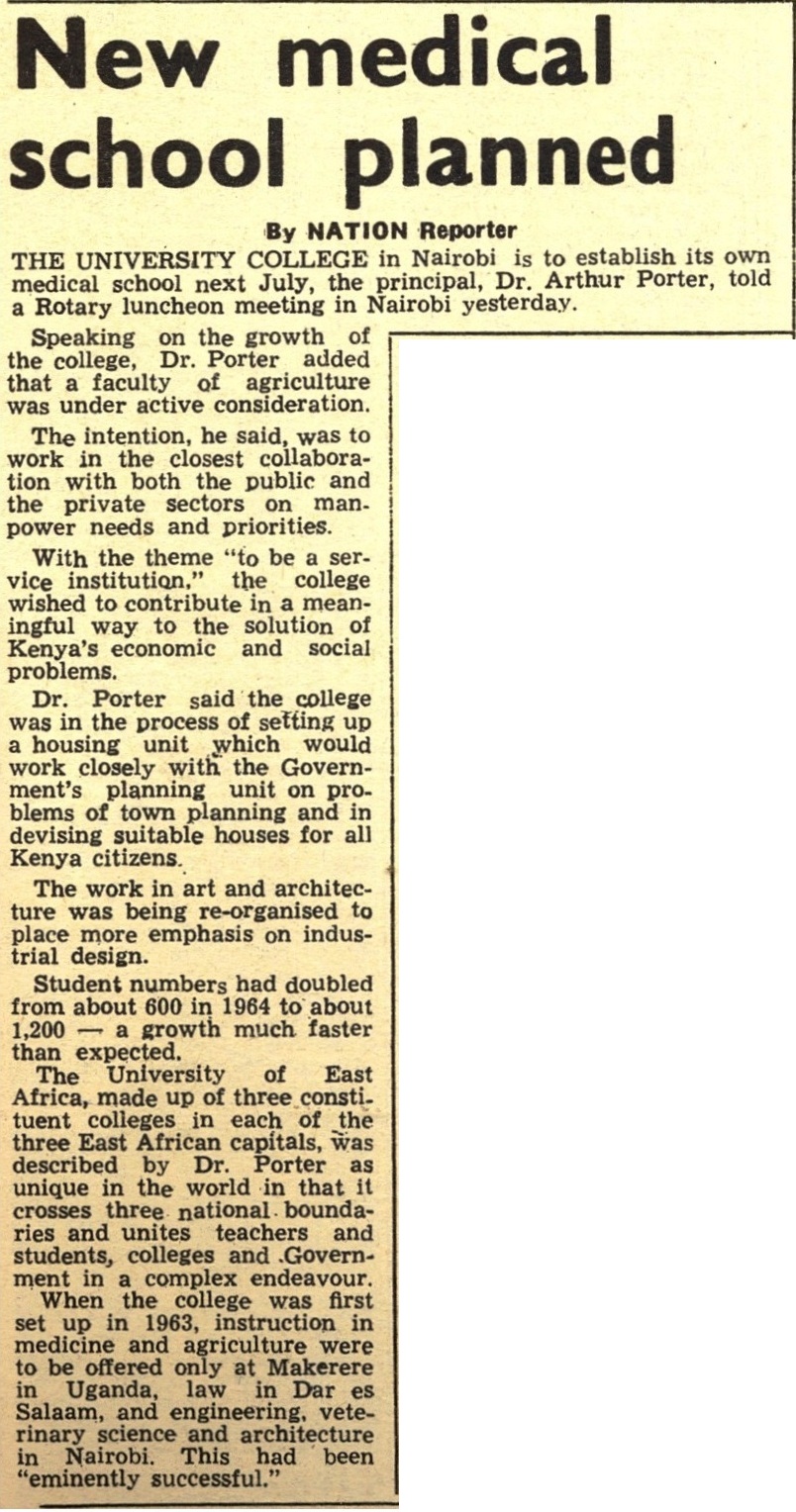 New medical school planned

By NATION Reporter

THE UNIVERSITY COLLEGE in Nairobi is to establish its own medical school next July, the principal, Dr. Arthur Porter, told a Rotary luncheon meeting in Nairobi yesterday.

Speaking on the growth of the college, Dr. Porter added that a faculty of agriculture was under active consideration.

The intention, he said, was to work in the closest collaboration with both the public and the private sectors on manpower needs and priorities.

With the theme "to be a service institution," the college wished to contribute in a meaningful way to the solution of Kenya's economic and social problems.

Dr. Porter said the college was in the process of setting up a housing unit which would work closely with the Government's planning unit on problems of town planning and in devising suitable houses for all Kenya citizens.

The work in art and architecture was being re-organised to place more emphasis on industrial design.

Student numbers had doubled from about 600 in 1964 to about 1,200 — a growth much faster than expected.

The University of East Africa, made up of three constituent colleges in each of the three East African capitals, was described by Dr. Porter as unique in the world in that it crosses three national boundaries and unites teachers and students, colleges and Government in a complex endeavour.

When the college was first set up in 1963, instruction in medicine and agriculture were to be offered only at Makerere in Uganda, law in Dar es Salaam, and engineering, veterinary science and architecture in Nairobi. This had been "eminently successful."